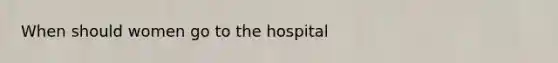 When should women go to the hospital